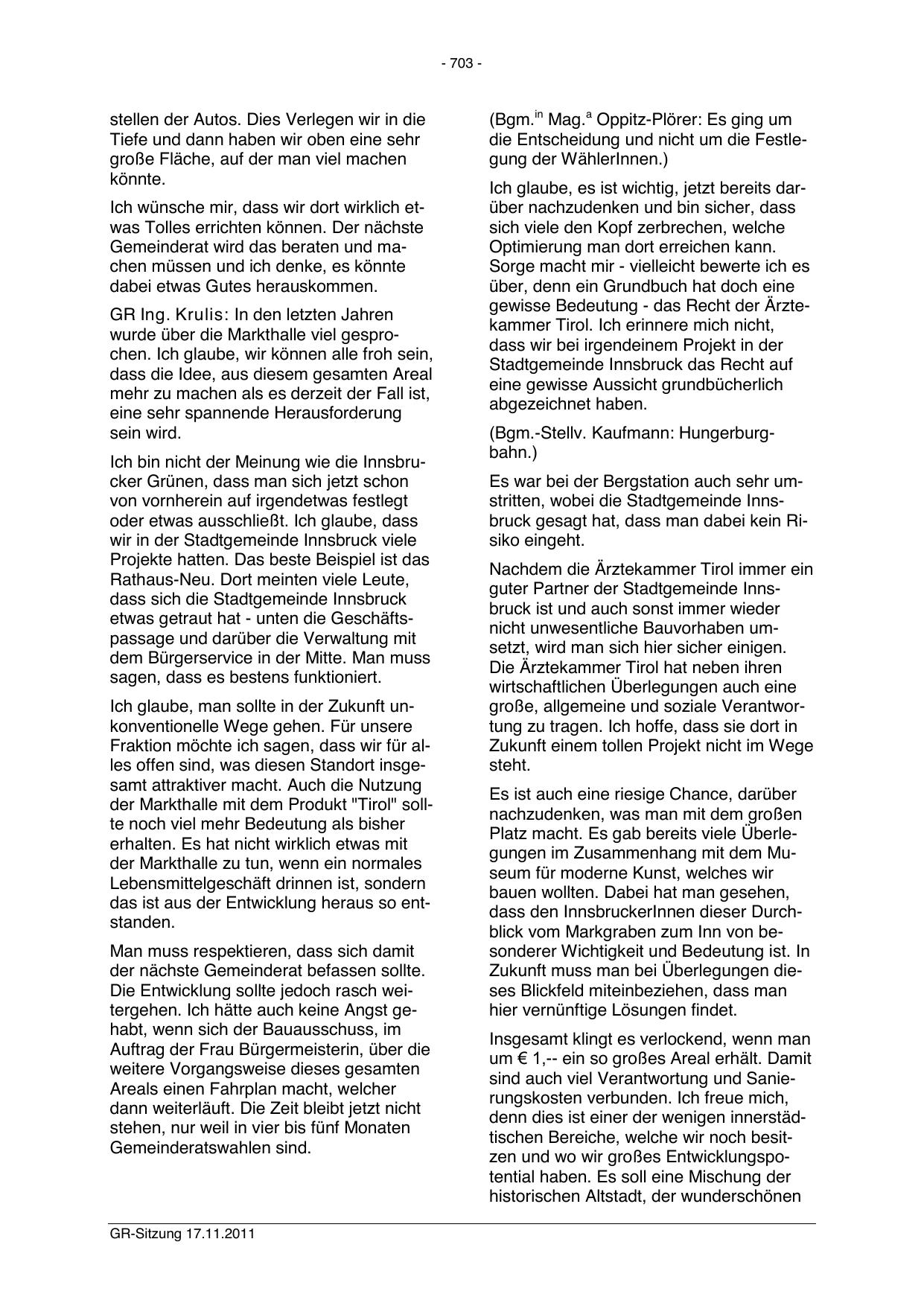 - 703 -

stellen der Autos. Dies Verlegen wir in die Tiefe und dann haben wir oben eine sehr große Fläche, auf der man viel machen könnte.

Ich wünsche mir, dass wir dort wirklich etwas Tolles errichten können. Der nächste Gemeinderat wird das beraten und machen müssen und ich denke, es könnte dabei etwas Gutes herauskommen.

GR Ing. Krulis: In den letzten Jahren wurde über die Markthalle viel gesprochen. Ich glaube, wir können alle froh sein, dass die Idee, aus diesem gesamten Areal mehr zu machen als es derzeit der Fall ist, eine sehr spannende Herausforderung sein wird.

Ich bin nicht der Meinung wie die Innsbrucker Grünen, dass man sich jetzt schon von vornherein auf irgendetwas festlegt oder etwas ausschließt. Ich glaube, dass wir in der Stadtgemeinde Innsbruck viele Projekte hatten. Das beste Beispiel ist das Rathaus-Neu. Dort meinten viele Leute, dass sich die Stadtgemeinde Innsbruck etwas getraut hat - unten die Geschäftspassage und darüber die Verwaltung mit dem Bürgerservice in der Mitte. Man muss sagen, dass es bestens funktioniert.

Ich glaube, man sollte in der Zukunft unkonventionelle Wege gehen. Für unsere Fraktion möchte ich sagen, dass wir für alles offen sind, was diesen Standort insgesamt attraktiver macht. Auch die Nutzung der Markthalle mit dem Produkt "Tirol" sollte noch viel mehr Bedeutung als bisher erhalten. Es hat nicht wirklich etwas mit der Markthalle zu tun, wenn ein normales Lebensmittelgeschäft drinnen ist, sondern das ist aus der Entwicklung heraus so entstanden.

Man muss respektieren, dass sich damit der nächste Gemeinderat befassen sollte. Die Entwicklung sollte jedoch rasch weitergehen. Ich hätte auch keine Angst gehabt, wenn sich der Bauausschuss, im Auftrag der Frau Bürgermeisterin, über die weitere Vorgangsweise dieses gesamten Areals einen Fahrplan macht, welcher dann weiterläuft. Die Zeit bleibt jetzt nicht stehen, nur weil in vier bis fünf Monaten Gemeinderatswahlen sind.

(Bgm.$^{in}$ Mag.$^{a}$ Oppitz-Plörer: Es ging um die Entscheidung und nicht um die Festlegung der WählerInnen.)

Ich glaube, es ist wichtig, jetzt bereits darüber nachzudenken und bin sicher, dass sich viele den Kopf zerbrechen, welche Optimierung man dort erreichen kann. Sorge macht mir - vielleicht bewerte ich es über, denn ein Grundbuch hat doch eine gewisse Bedeutung - das Recht der Ärztekammer Tirol. Ich erinnere mich nicht, dass wir bei irgendeinem Projekt in der Stadtgemeinde Innsbruck das Recht auf eine gewisse Aussicht grundbücherlich abgezeichnet haben.

(Bgm.-Stellv. Kaufmann: Hungerburgbahn.)

Es war bei der Bergstation auch sehr umstritten, wobei die Stadtgemeinde Innsbruck gesagt hat, dass man dabei kein Risiko eingeht.

Nachdem die Ärztekammer Tirol immer ein guter Partner der Stadtgemeinde Innsbruck ist und auch sonst immer wieder nicht unwesentliche Bauvorhaben umsetzt, wird man sich hier sicher einigen. Die Ärztekammer Tirol hat neben ihren wirtschaftlichen Überlegungen auch eine große, allgemeine und soziale Verantwortung zu tragen. Ich hoffe, dass sie dort in Zukunft einem tollen Projekt nicht im Wege steht.

Es ist auch eine riesige Chance, darüber nachzudenken, was man mit dem großen Platz macht. Es gab bereits viele Überlegungen im Zusammenhang mit dem Museum für moderne Kunst, welches wir bauen wollten. Dabei hat man gesehen, dass den InnsbruckerInnen dieser Durchblick vom Markgraben zum Inn von besonderer Wichtigkeit und Bedeutung ist. In Zukunft muss man bei Überlegungen dieses Blickfeld miteinbeziehen, dass man hier vernünftige Lösungen findet.

Insgesamt klingt es verlockend, wenn man um € 1,-- ein so großes Areal erhält. Damit sind auch viel Verantwortung und Sanierungskosten verbunden. Ich freue mich, denn dies ist einer der wenigen innerstädtischen Bereiche, welche wir noch besitzen und wo wir großes Entwicklungspotential haben. Es soll eine Mischung der historischen Altstadt, der wunderschönen

GR-Sitzung 17.11.2011